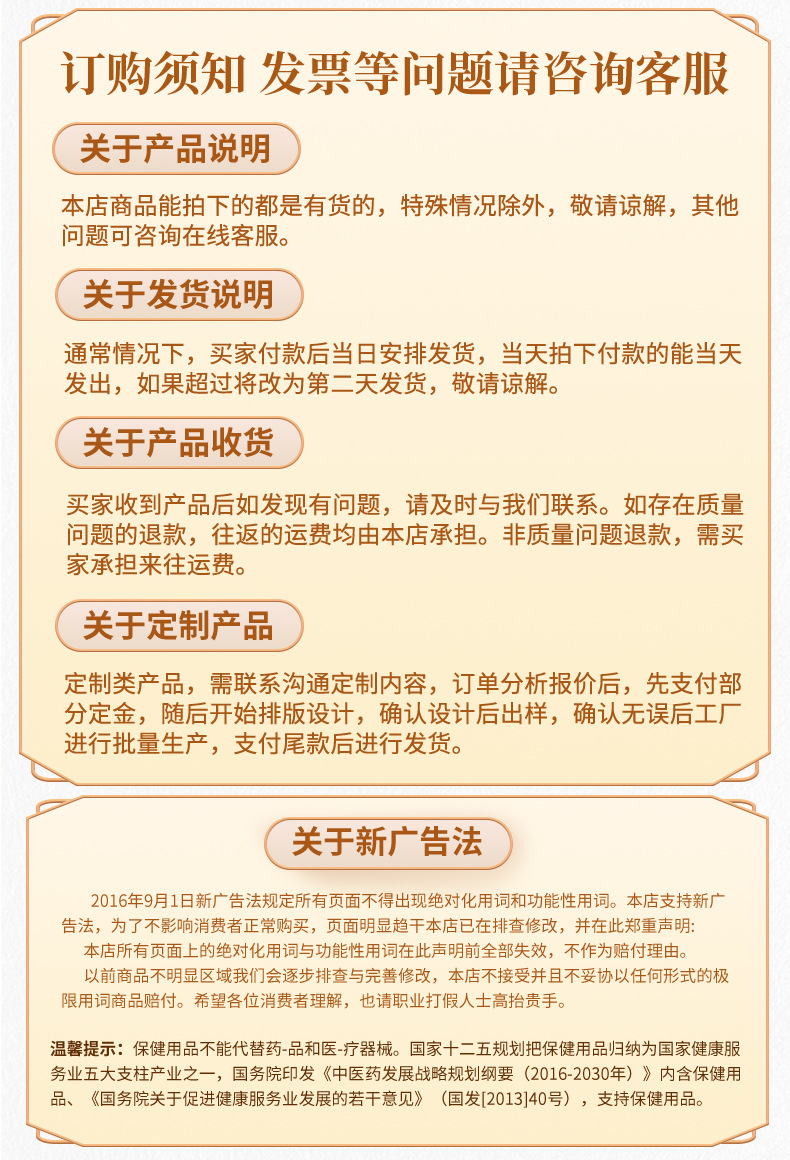 订购须知 发票等问题请咨询客服

关于产品说明

本店商品能拍下的都是有货的，特殊情况除外，敬请谅解，其他问题可咨询在线客服。

关于发货说明

通常情况下，买家付款后当日安排发货，当天拍下付款的能当天发出，如果超过将改为第二天发货，敬请谅解。

关于产品收货

买家收到产品后如发现有问题，请及时与我们联系。如存在质量问题的退款，往返的运费均由本店承担。非质量问题退款，需买家承担来往运费。

关于定制产品

定制类产品，需联系沟通定制内容，订单分析报价后，先支付部分定金，随后开始排版设计，确认设计后出样，确认无误后工厂进行批量生产，支付尾款后进行发货。

关于新广告法

2016年9月1日新广告法规定所有页面不得出现绝对化用词和功能性用词。本店支持新广告法，为了不影响消费者正常购买，页面明显趋干本店已在排查修改，并在此郑重声明：

本店所有页面上的绝对化用词与功能性用词在此声明前全部失效，不作为赔付理由。

以前商品不明显区域我们会逐步排查与完善修改，本店不接受并且不妥协以任何形式的极限用词商品赔付。希望各位消费者理解，也请职业打假人士高抬贵手。

温馨提示：保健用品不能代替药-品和医-疗器械。国家十二五规划把保健用品归纳为国家健康服务业五大支柱产业之一，国务院印发《中医药发展战略规划纲要（2016-2030年）》内含保健用品、《国务院关于促进健康服务业发展的若干意见》（国发[2013]40号），支持保健用品。